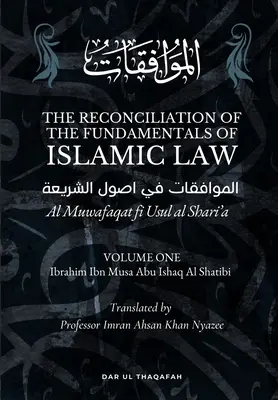 الموافقات

THE RECONCILIATION OF THE FUNDAMENTALS OF ISLAMIC LAW

الموافقات في اصول الشريعة

Al Muwafaqat fi Usul al Shari'a

VOLUME ONE

Ibrahim Ibn Musa Abu Ishaq Al Shatibi

Translated by

Professor Imran Ahsan Khan Nyazee

DAR UL THAQAFAH